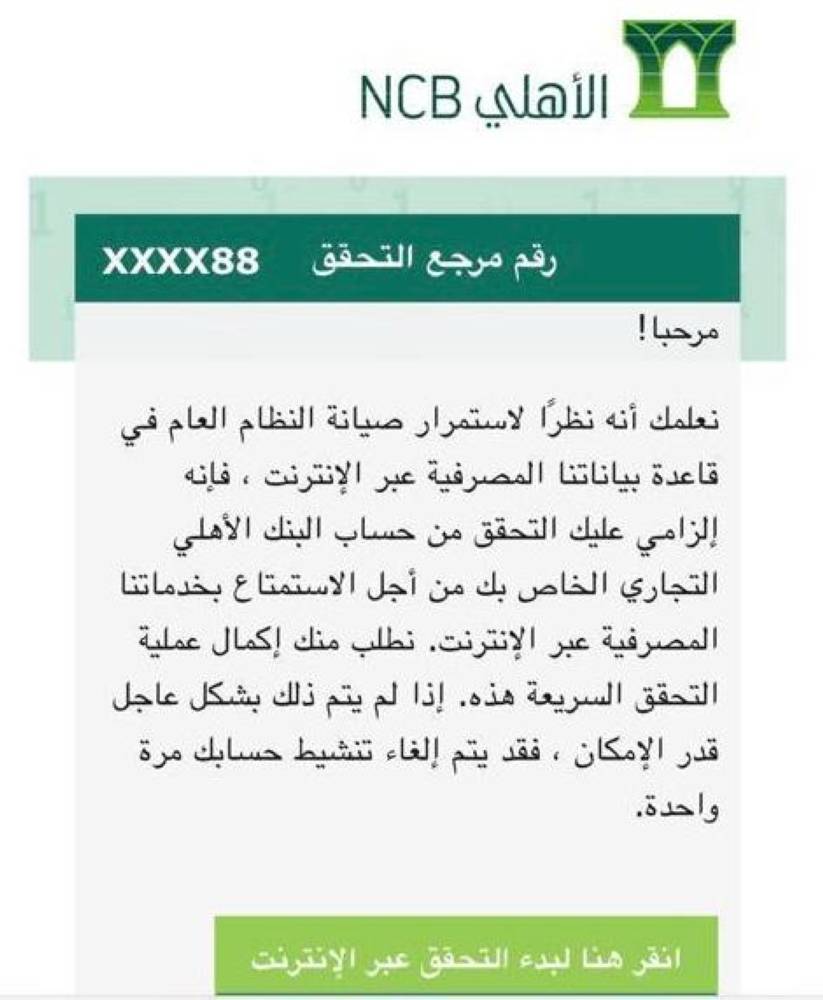 الأهلي NCB

رقم مرجع التحقق XXXX88

مرحبا!

نعلمك أنه نظرًا لاستمرار صيانة النظام العام في قاعدة بياناتنا المصرفية عبر الإنترنت ، فإنه إلزامي عليك التحقق من حساب البنك الأهلي التجاري الخاص بك من أجل الاستمتاع بخدماتنا المصرفية عبر الإنترنت. نطلب منك إكمال عملية التحقق السريعة هذه. إذا لم يتم ذلك بشكل عاجل قدر الإمكان ، فقد يتم إلغاء تنشيط حسابك مرة واحدة.

انقر هنا لبدء التحقق عبر الإنترنت